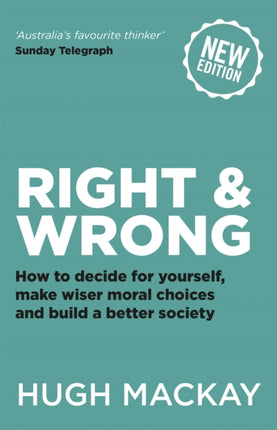 'Australia's favourite thinker'
Sunday Telegraph

NEW EDITION

RIGHT & WRONG

How to decide for yourself, make wiser moral choices and build a better society

HUGH MACKAY